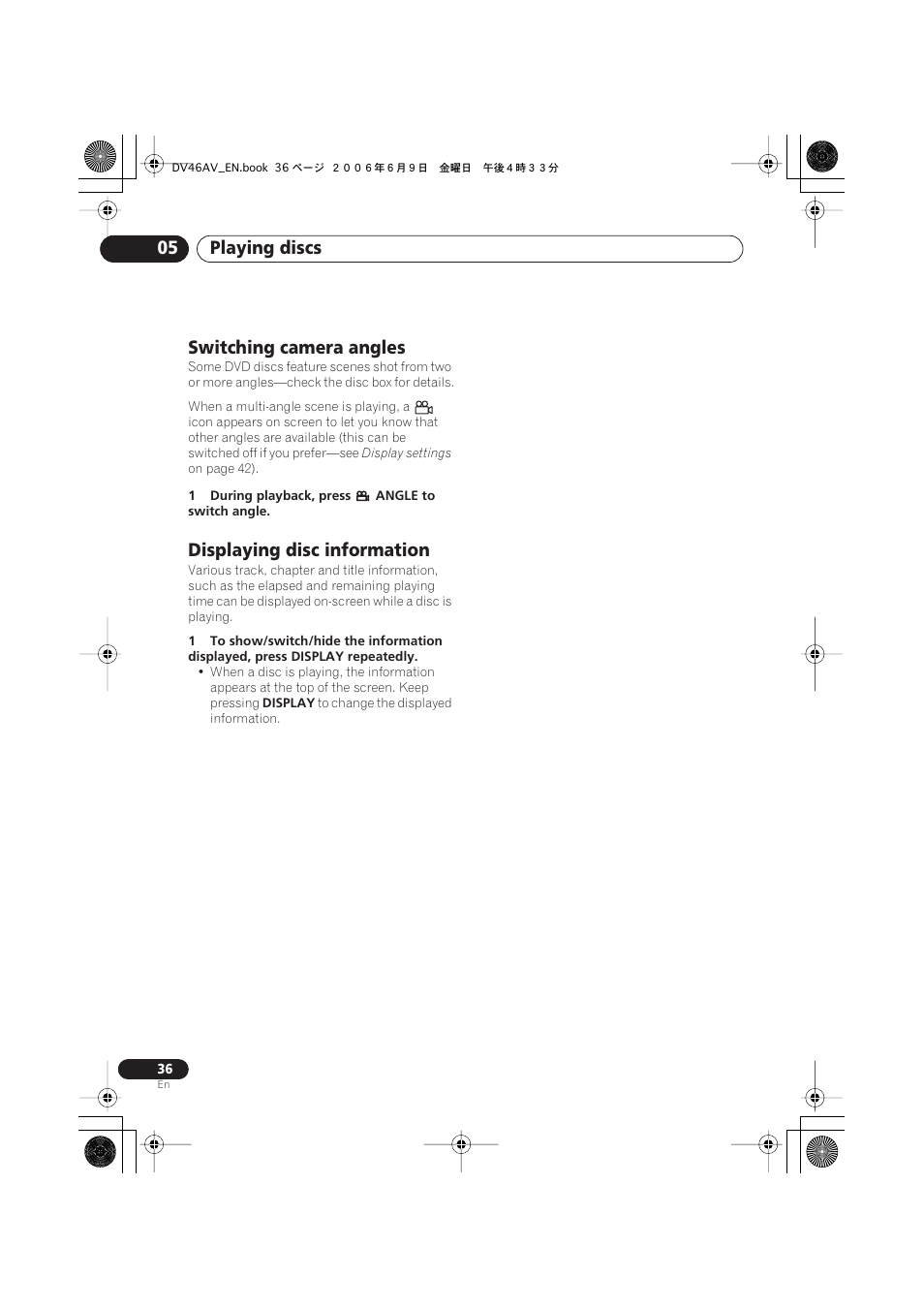 DV46AV_EN.book 36 ページ ２００６年６月９日 金曜日 午後４時３３分

05 Playing discs

Switching camera angles

Some DVD discs feature scenes shot from two or more angles—check the disc box for details.

When a multi-angle scene is playing, a icon appears on screen to let you know that other angles are available (this can be switched off if you prefer—see Display settings on page 42).

1 During playback, press ANGLE to switch angle.

Displaying disc information

Various track, chapter and title information, such as the elapsed and remaining playing time can be displayed on-screen while a disc is playing.

1 To show/switch/hide the information displayed, press DISPLAY repeatedly.

• When a disc is playing, the information appears at the top of the screen. Keep pressing DISPLAY to change the displayed information.

36
En